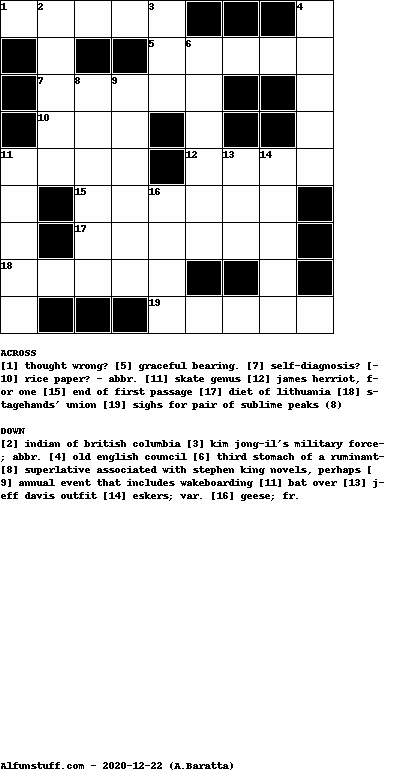 1 2 3 4
5 6
7 8 9
10
11 12 13 14
15 16
17
18
19

ACROSS
[1] thought wrong? [5] graceful bearing. [7] self-diagnosis? [10] rice paper? - abbr. [11] skate genus [12] james herriot, for one [15] end of first passage [17] diet of lithuania [18] stagehands' union [19] sighs for pair of sublime peaks (8)

DOWN
[2] indian of british columbia [3] kim jong-il's military force; abbr. [4] old english council [6] third stomach of a ruminant [8] superlative associated with stephen king novels, perhaps [9] annual event that includes wakeboarding [11] bat over [13] jeff davis outfit [14] eskers; var. [16] geese; fr.

Alfunstuff.com - 2020-12-22 (A.Baratta)